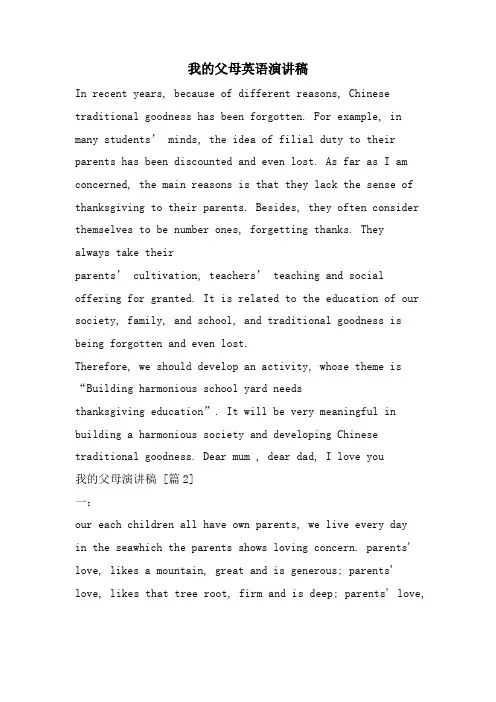 我的父母英语演讲稿

In recent years, because of different reasons, Chinese traditional goodness has been forgotten. For example, in many students' minds, the idea of filial duty to their parents has been discounted and even lost. As far as I am concerned, the main reasons is that they lack the sense of thanksgiving to their parents. Besides, they often consider themselves to be number ones, forgetting thanks. They always take their parents' cultivation, teachers' teaching and social offering for granted. It is related to the education of our society, family, and school, and traditional goodness is being forgotten and even lost.

Therefore, we should develop an activity, whose theme is "Building harmonious school yard needs thanksgiving education". It will be very meaningful in building a harmonious society and developing Chinese traditional goodness. Dear mum , dear dad, I love you

我的父母演讲稿 [篇2]

一:

our each children all have own parents, we live every day in the seawhich the parents shows loving concern. parents' love, likes a mountain, great and is generous; parents' love, likes that tree root, firm and is deep; parents' love,